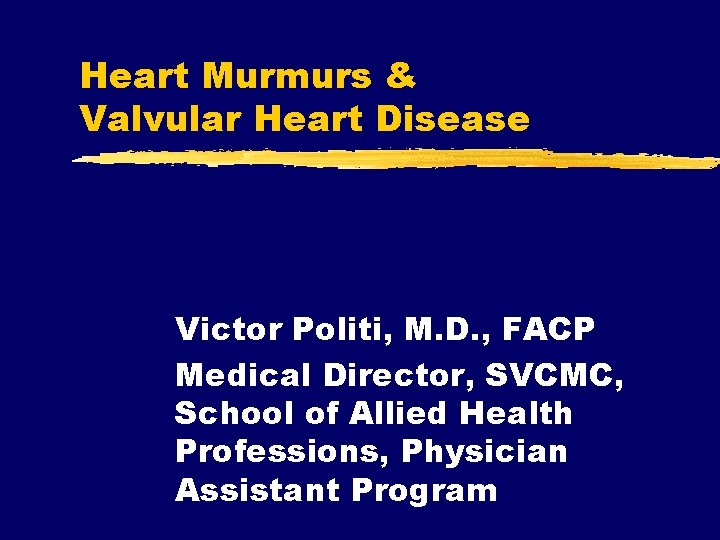 Heart Murmurs & Valvular Heart Disease

Victor Politi, M.D., FACP

Medical Director, SVCMC, School of Allied Health Professions, Physician Assistant Program